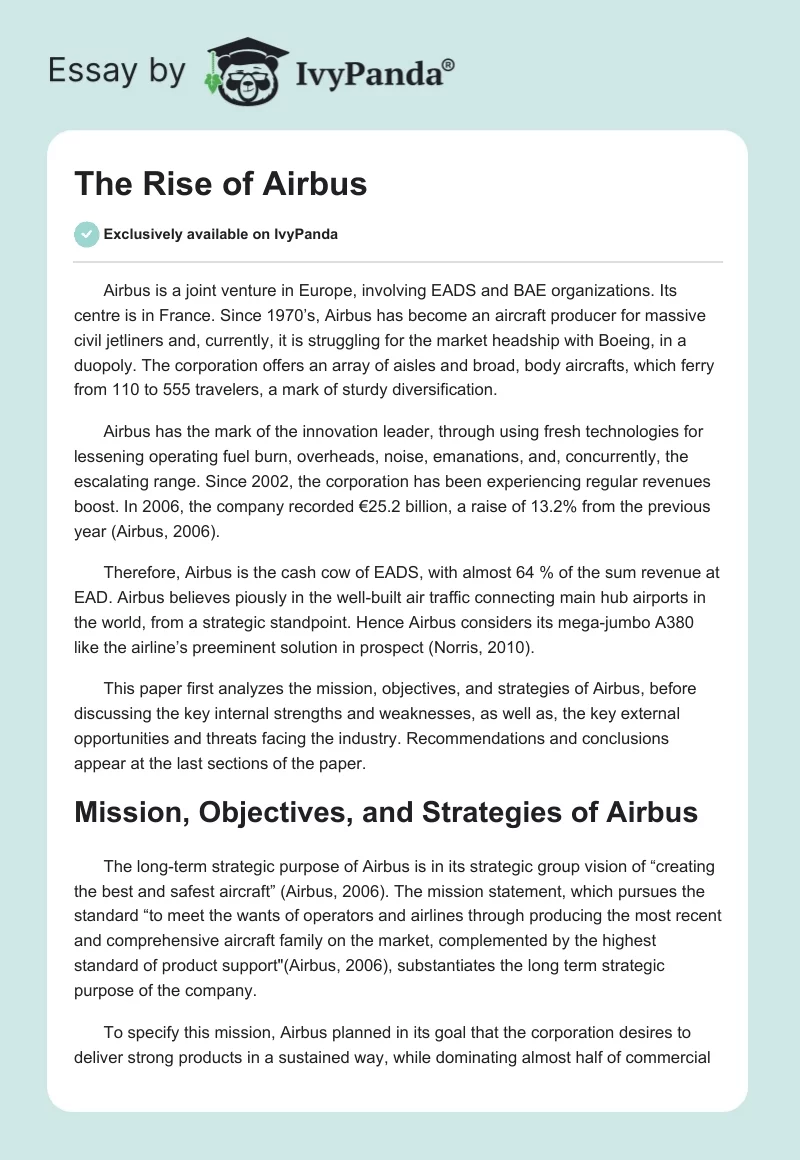 Essay by IvyPanda®

The Rise of Airbus

Exclusively available on IvyPanda

Airbus is a joint venture in Europe, involving EADS and BAE organizations. Its centre is in France. Since 1970's, Airbus has become an aircraft producer for massive civil jetliners and, currently, it is struggling for the market headship with Boeing, in a duopoly. The corporation offers an array of aisles and broad, body aircrafts, which ferry from 110 to 555 travelers, a mark of sturdy diversification.

Airbus has the mark of the innovation leader, through using fresh technologies for lessening operating fuel burn, overheads, noise, emanations, and, concurrently, the escalating range. Since 2002, the corporation has been experiencing regular revenues boost. In 2006, the company recorded €25.2 billion, a raise of 13.2% from the previous year (Airbus, 2006).

Therefore, Airbus is the cash cow of EADS, with almost 64 % of the sum revenue at EAD. Airbus believes piously in the well-built air traffic connecting main hub airports in the world, from a strategic standpoint. Hence Airbus considers its mega-jumbo A380 like the airline's preeminent solution in prospect (Norris, 2010).

This paper first analyzes the mission, objectives, and strategies of Airbus, before discussing the key internal strengths and weaknesses, as well as, the key external opportunities and threats facing the industry. Recommendations and conclusions appear at the last sections of the paper.

Mission, Objectives, and Strategies of Airbus

The long-term strategic purpose of Airbus is in its strategic group vision of "creating the best and safest aircraft" (Airbus, 2006). The mission statement, which pursues the standard "to meet the wants of operators and airlines through producing the most recent and comprehensive aircraft family on the market, complemented by the highest standard of product support"(Airbus, 2006), substantiates the long term strategic purpose of the company.

To specify this mission, Airbus planned in its goal that the corporation desires to deliver strong products in a sustained way, while dominating almost half of commercial